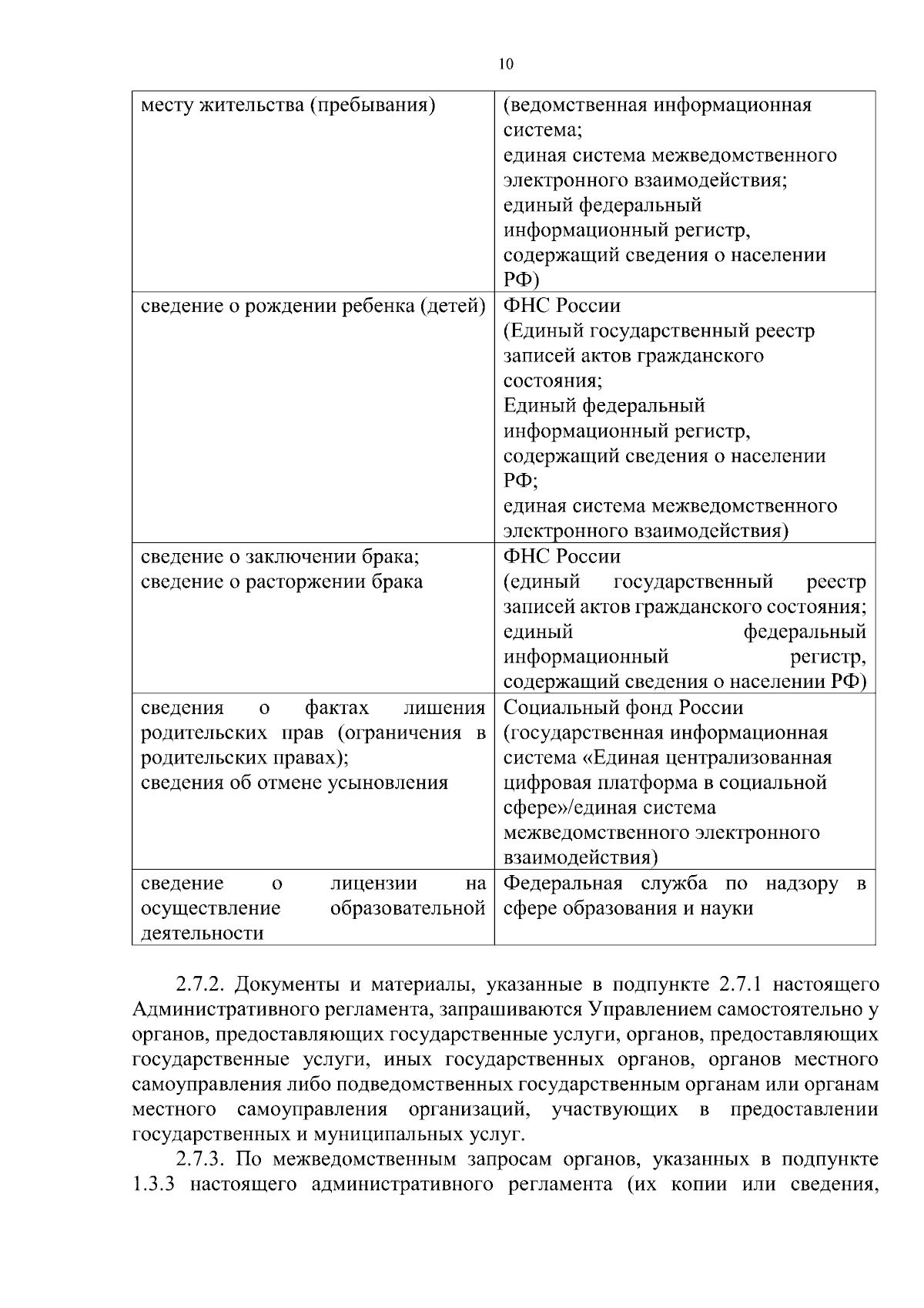 10

| | |
|---|---|
| месту жительства (пребывания) | (ведомственная информационная система; единая система межведомственного электронного взаимодействия; единый федеральный информационный регистр, содержащий сведения о населении РФ) |
| сведение о рождении ребенка (детей) | ФНС России (Единый государственный реестр записей актов гражданского состояния; Единый федеральный информационный регистр, содержащий сведения о населении РФ; единая система межведомственного электронного взаимодействия) |
| сведение о заключении брака; сведение о расторжении брака | ФНС России (единый государственный реестр записей актов гражданского состояния; единый федеральный информационный регистр, содержащий сведения о населении РФ) |
| сведения о фактах лишения родительских прав (ограничения в родительских правах); сведения об отмене усыновления | Социальный фонд России (государственная информационная система «Единая централизованная цифровая платформа в социальной сфере»/единая система межведомственного электронного взаимодействия) |
| сведение о лицензии на осуществление образовательной деятельности | Федеральная служба по надзору в сфере образования и науки |

2.7.2. Документы и материалы, указанные в подпункте 2.7.1 настоящего Административного регламента, запрашиваются Управлением самостоятельно у органов, предоставляющих государственные услуги, органов, предоставляющих государственные услуги, иных государственных органов, органов местного самоуправления либо подведомственных государственным органам или органам местного самоуправления организаций, участвующих в предоставлении государственных и муниципальных услуг.

2.7.3. По межведомственным запросам органов, указанных в подпункте 1.3.3 настоящего административного регламента (их копии или сведения,